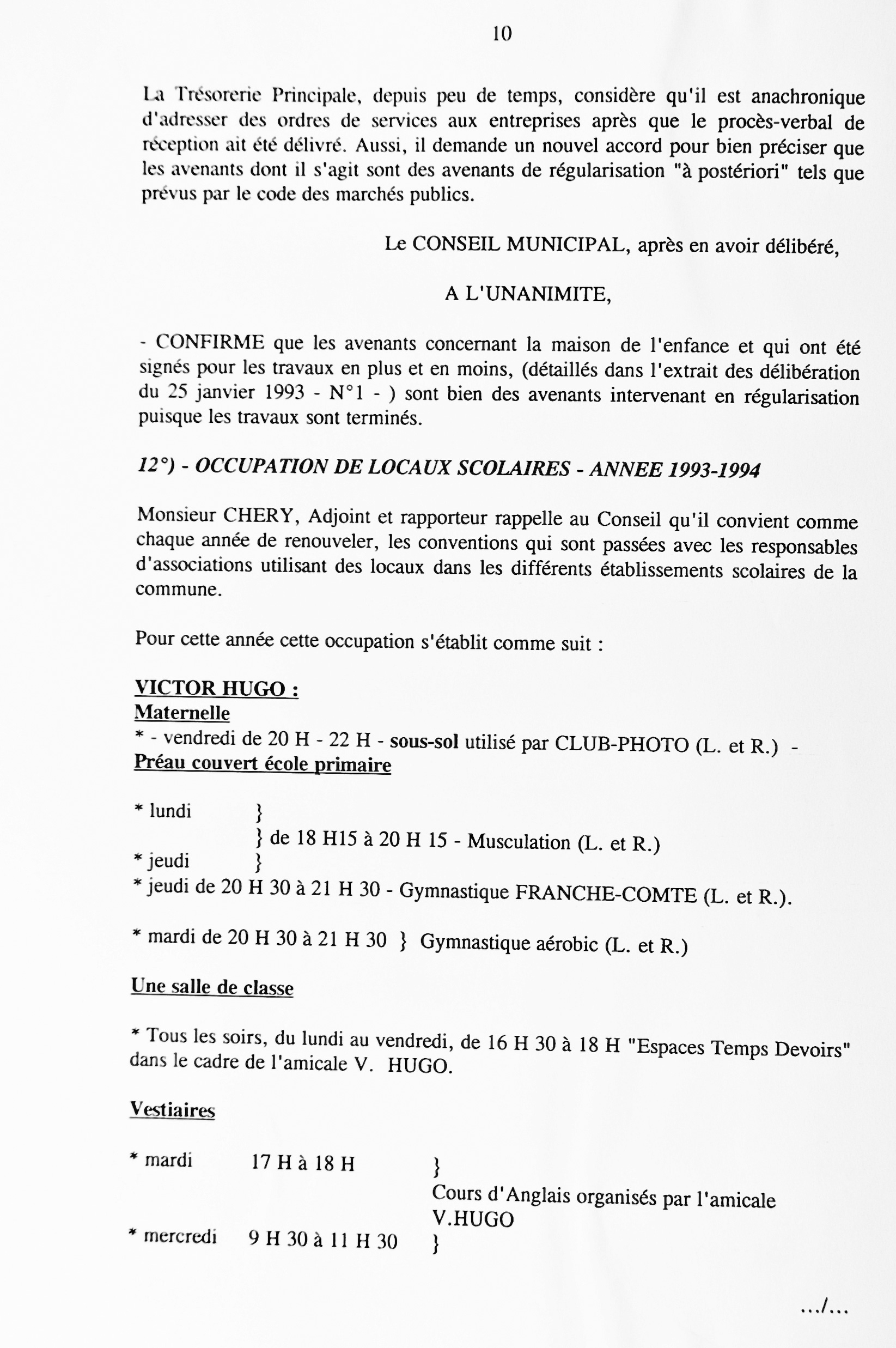 10

La Trésorerie Principale, depuis peu de temps, considère qu'il est anachronique d'adresser des ordres de services aux entreprises après que le procès-verbal de réception ait été délivré. Aussi, il demande un nouvel accord pour bien préciser que les avenants dont il s'agit sont des avenants de régularisation "à postériori" tels que prévus par le code des marchés publics.

Le CONSEIL MUNICIPAL, après en avoir délibéré,

A L'UNANIMITE,

- CONFIRME que les avenants concernant la maison de l'enfance et qui ont été signés pour les travaux en plus et en moins, (détaillés dans l'extrait des délibération du 25 janvier 1993 - N°1 - ) sont bien des avenants intervenant en régularisation puisque les travaux sont terminés.

12°) - OCCUPATION DE LOCAUX SCOLAIRES - ANNEE 1993-1994

Monsieur CHERY, Adjoint et rapporteur rappelle au Conseil qu'il convient comme chaque année de renouveler, les conventions qui sont passées avec les responsables d'associations utilisant des locaux dans les différents établissements scolaires de la commune.

Pour cette année cette occupation s'établit comme suit :

VICTOR HUGO :
Maternelle
* - vendredi de 20 H - 22 H - sous-sol utilisé par CLUB-PHOTO (L. et R.) -
Préau couvert école primaire

* lundi }
} de 18 H15 à 20 H 15 - Musculation (L. et R.)
* jeudi }
* jeudi de 20 H 30 à 21 H 30 - Gymnastique FRANCHE-COMTE (L. et R.).

* mardi de 20 H 30 à 21 H 30 } Gymnastique aérobic (L. et R.)

Une salle de classe

* Tous les soirs, du lundi au vendredi, de 16 H 30 à 18 H "Espaces Temps Devoirs" dans le cadre de l'amicale V. HUGO.

Vestiaires

* mardi 17 H à 18 H }
Cours d'Anglais organisés par l'amicale V.HUGO
* mercredi 9 H 30 à 11 H 30 }

.../...